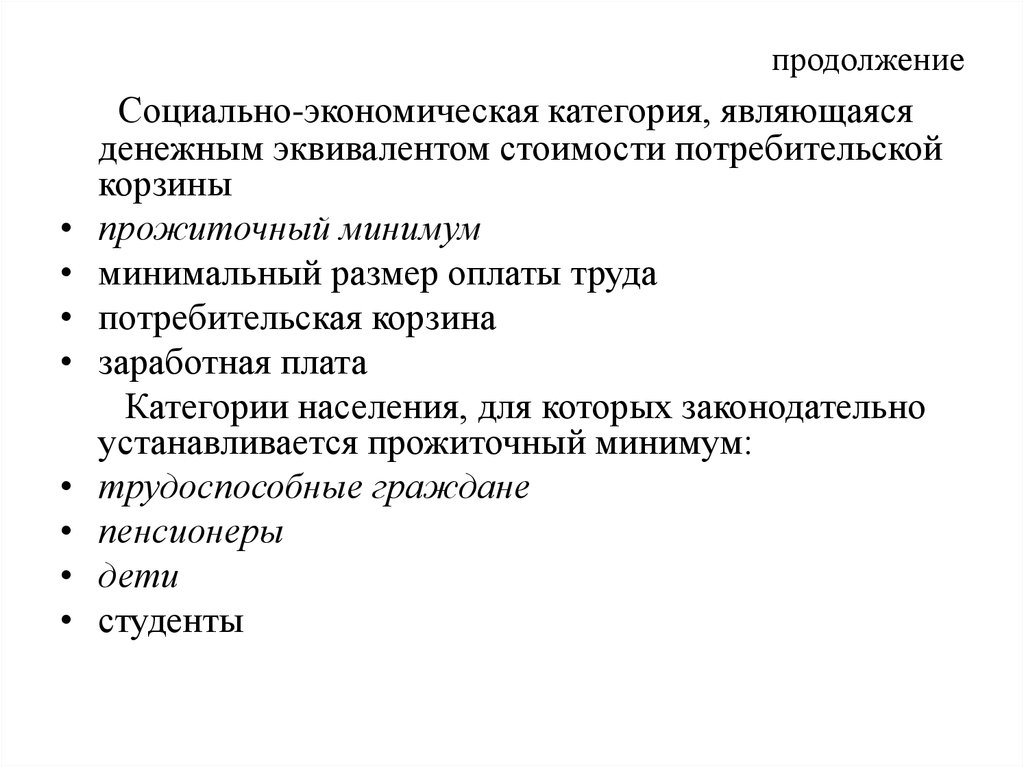 продолжение

Социально-экономическая категория, являющаяся денежным эквивалентом стоимости потребительской корзины

• прожиточный минимум
• минимальный размер оплаты труда
• потребительская корзина
• заработная плата

Категории населения, для которых законодательно устанавливается прожиточный минимум:

• трудоспособные граждане
• пенсионеры
• дети
• студенты